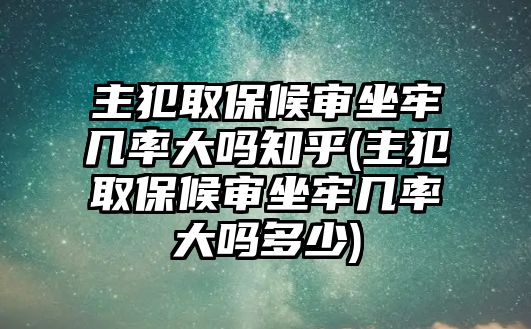 主犯取保候审坐牢几率大吗知乎(主犯取保候审坐牢几率大吗多少)